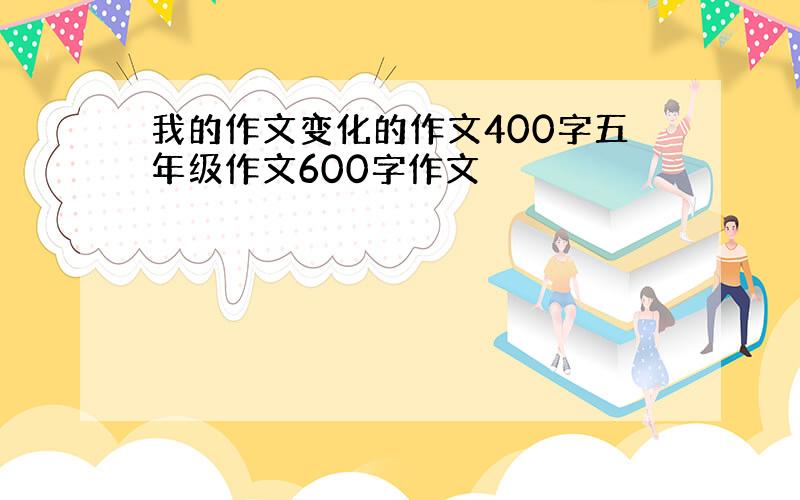 我的作文变化的作文400字五年级作文600字作文